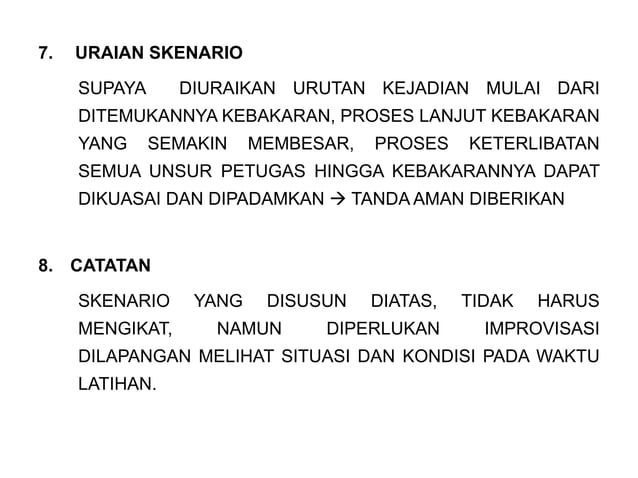 7. URAIAN SKENARIO

SUPAYA DIURAIKAN URUTAN KEJADIAN MULAI DARI DITEMUKANNYA KEBAKARAN, PROSES LANJUT KEBAKARAN YANG SEMAKIN MEMBESAR, PROSES KETERLIBATAN SEMUA UNSUR PETUGAS HINGGA KEBAKARANNYA DAPAT DIKUASAI DAN DIPADAMKAN → TANDA AMAN DIBERIKAN

8. CATATAN

SKENARIO YANG DISUSUN DIATAS, TIDAK HARUS MENGIKAT, NAMUN DIPERLUKAN IMPROVISASI DILAPANGAN MELIHAT SITUASI DAN KONDISI PADA WAKTU LATIHAN.